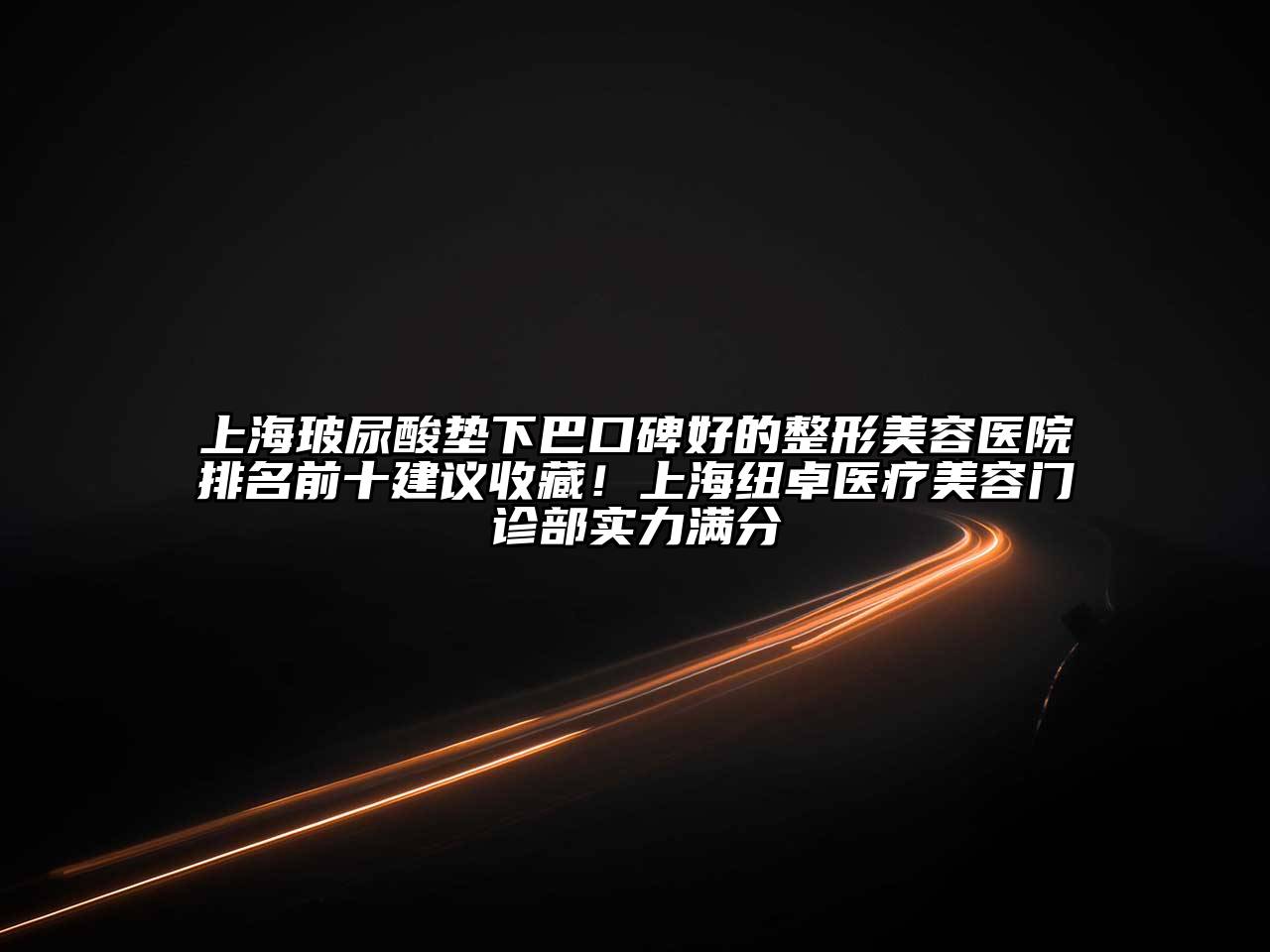 上海玻尿酸垫下巴口碑好的整形美容医院排名前十建议收藏！上海纽卓医疗美容门诊部实力满分